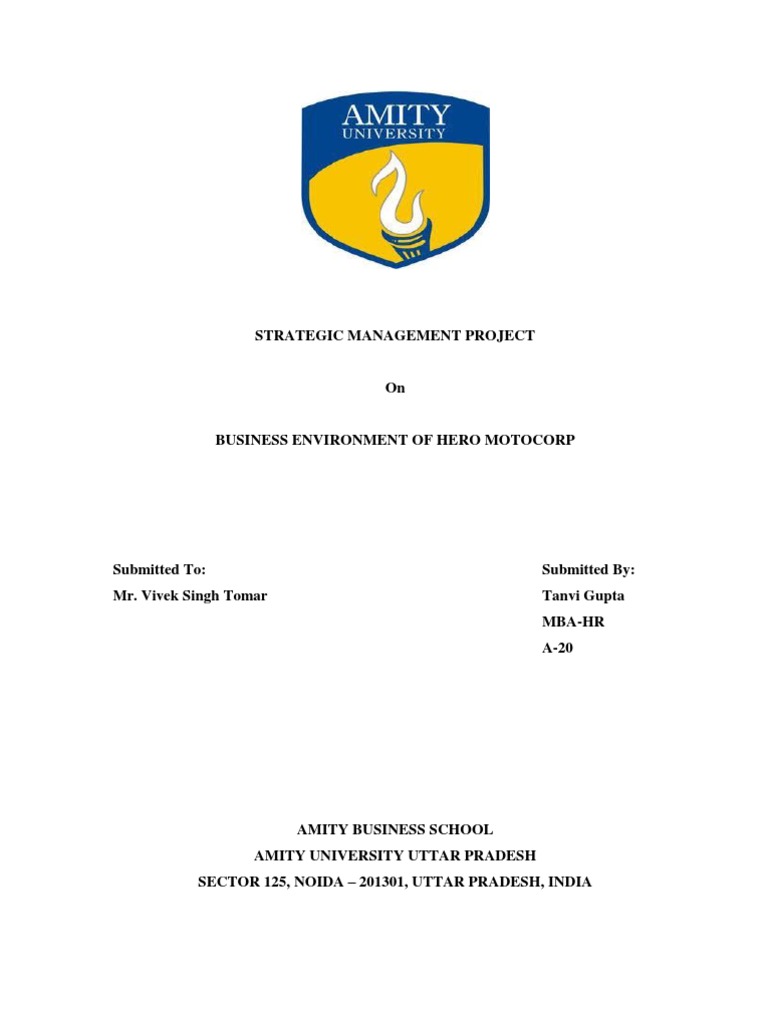 AMITY
UNIVERSITY

STRATEGIC MANAGEMENT PROJECT

On

BUSINESS ENVIRONMENT OF HERO MOTOCORP

Submitted To:
Mr. Vivek Singh Tomar

Submitted By:
Tanvi Gupta
MBA-HR
A-20

AMITY BUSINESS SCHOOL
AMITY UNIVERSITY UTTAR PRADESH
SECTOR 125, NOIDA – 201301, UTTAR PRADESH, INDIA